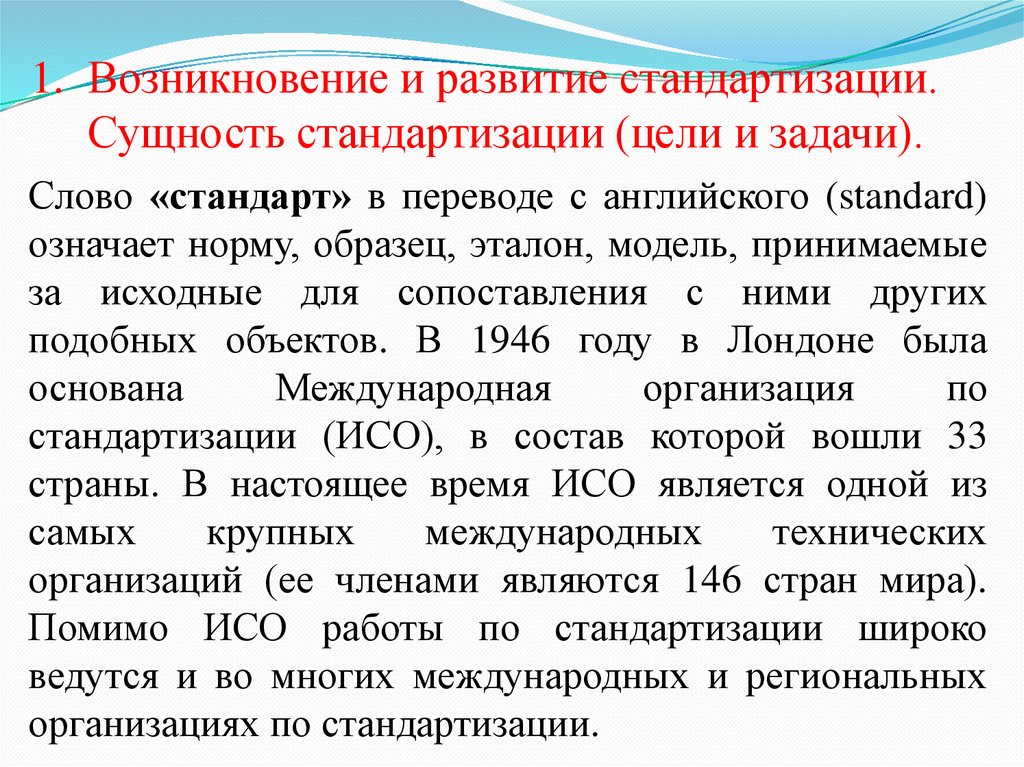 1. Возникновение и развитие стандартизации. Сущность стандартизации (цели и задачи).

Слово «стандарт» в переводе с английского (standard) означает норму, образец, эталон, модель, принимаемые за исходные для сопоставления с ними других подобных объектов. В 1946 году в Лондоне была основана Международная организация по стандартизации (ИСО), в состав которой вошли 33 страны. В настоящее время ИСО является одной из самых крупных международных технических организаций (ее членами являются 146 стран мира). Помимо ИСО работы по стандартизации широко ведутся и во многих международных и региональных организациях по стандартизации.